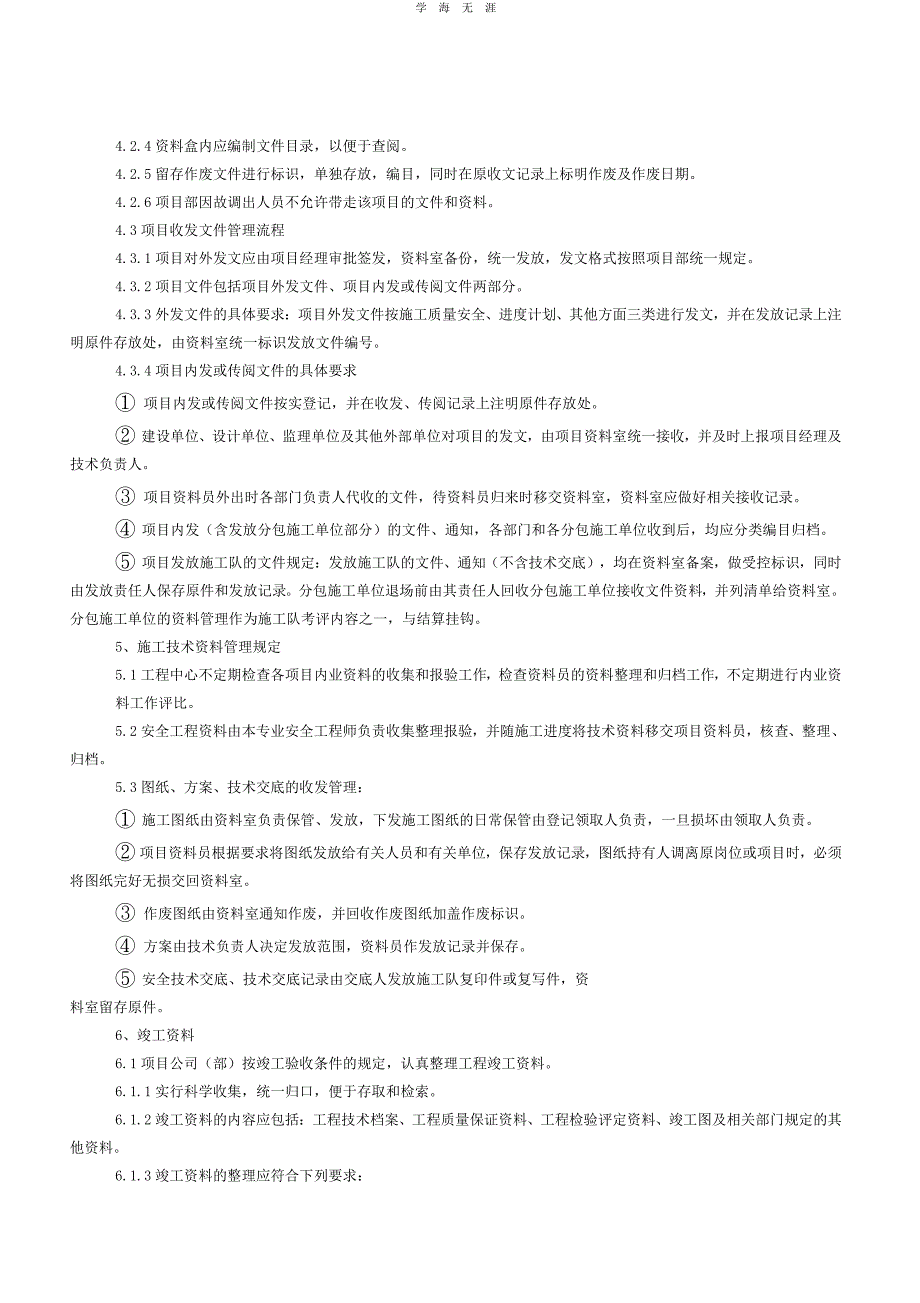 学 海 无 涯

4.2.4 资料盒内应编制文件目录，以便于查阅。

4.2.5 留存作废文件进行标识，单独存放，编目，同时在原收文记录上标明作废及作废日期。

4.2.6 项目部因故调出人员不允许带走该项目的文件和资料。

4.3 项目收发文件管理流程

4.3.1 项目对外发文应由项目经理审批签发，资料室备份，统一发放，发文格式按照项目部统一规定。

4.3.2 项目文件包括项目外发文件、项目内发或传阅文件两部分。

4.3.3 外发文件的具体要求：项目外发文件按施工质量安全、进度计划、其他方面三类进行发文，并在发放记录上注明原件存放处，由资料室统一标识发放文件编号。

4.3.4 项目内发或传阅文件的具体要求

① 项目内发或传阅文件按实登记，并在收发、传阅记录上注明原件存放处。

② 建设单位、设计单位、监理单位及其他外部单位对项目的发文，由项目资料室统一接收，并及时上报项目经理及技术负责人。

③ 项目资料员外出时各部门负责人代收的文件，待资料员归来时移交资料室，资料室应做好相关接收记录。

④ 项目内发（含发放分包施工单位部分）的文件、通知，各部门和各分包施工单位收到后，均应分类编目归档。

⑤ 项目发放施工队的文件规定：发放施工队的文件、通知（不含技术交底），均在资料室备案，做受控标识，同时由发放责任人保存原件和发放记录。分包施工单位退场前由其责任人回收分包施工单位接收文件资料，并列清单给资料室。分包施工单位的资料管理作为施工队考评内容之一，与结算挂钩。

5、施工技术资料管理规定

5.1 工程中心不定期检查各项目内业资料的收集和报验工作，检查资料员的资料整理和归档工作，不定期进行内业资料工作评比。

5.2 安全工程资料由本专业安全工程师负责收集整理报验，并随施工进度将技术资料移交项目资料员，核查、整理、归档。

5.3 图纸、方案、技术交底的收发管理：

① 施工图纸由资料室负责保管、发放，下发施工图纸的日常保管由登记领取人负责，一旦损坏由领取人负责。

② 项目资料员根据要求将图纸发放给有关人员和有关单位，保存发放记录，图纸持有人调离原岗位或项目时，必须将图纸完好无损交回资料室。

③ 作废图纸由资料室通知作废，并回收作废图纸加盖作废标识。

④ 方案由技术负责人决定发放范围，资料员作发放记录并保存。

⑤ 安全技术交底、技术交底记录由交底人发放施工队复印件或复写件，资料室留存原件。

6、竣工资料

6.1 项目公司（部）按竣工验收条件的规定，认真整理工程竣工资料。

6.1.1 实行科学收集，统一归口，便于存取和检索。

6.1.2 竣工资料的内容应包括：工程技术档案、工程质量保证资料、工程检验评定资料、竣工图及相关部门规定的其他资料。

6.1.3 竣工资料的整理应符合下列要求：